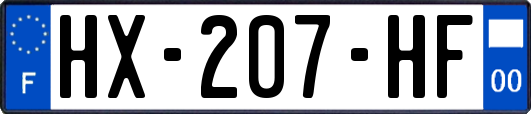 F
HX-207-HF
00